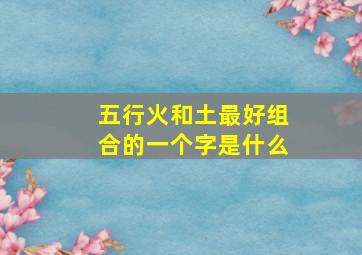 五行火和土最好组合的一个字是什么